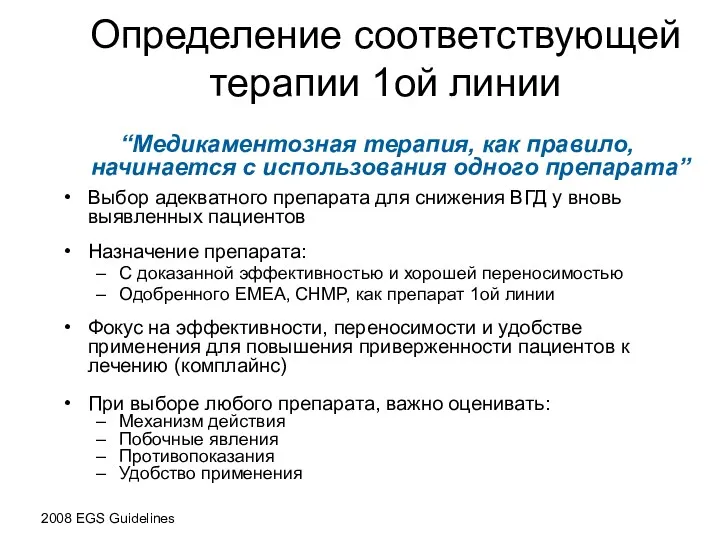 Определение соответствующей терапии 1ой линии

“Медикаментозная терапия, как правило, начинается с использования одного препарата”

• Выбор адекватного препарата для снижения ВГД у вновь выявленных пациентов

• Назначение препарата:
– С доказанной эффективностью и хорошей переносимостью
– Одобренного ЕМЕА, СНМР, как препарат 1ой линии

• Фокус на эффективности, переносимости и удобстве применения для повышения приверженности пациентов к лечению (комплайнс)

• При выборе любого препарата, важно оценивать:
– Механизм действия
– Побочные явления
– Противопоказания
– Удобство применения

2008 EGS Guidelines